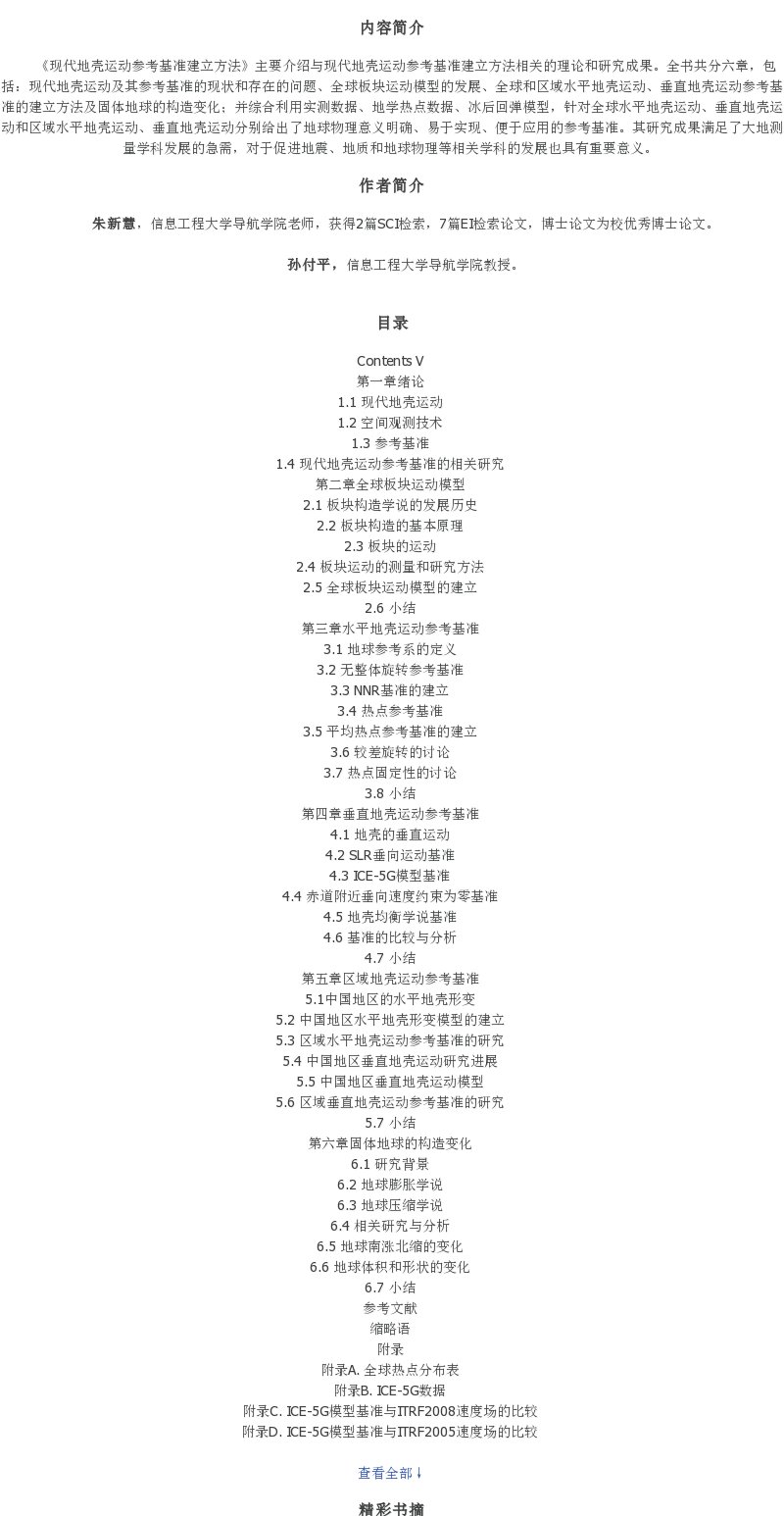 内容简介

《现代地壳运动参考基准建立方法》主要介绍与现代地壳运动参考基准建立方法相关的理论和研究成果。全书共分六章，包括：现代地壳运动及其参考基准的现状和存在的问题、全球板块运动模型的发展、全球和区域水平地壳运动、垂直地壳运动参考基准的建立方法及固体地球的构造变化；并综合利用实测数据、地学热点数据、冰后回弹模型，针对全球水平地壳运动、垂直地壳运动和区域水平地壳运动、垂直地壳运动分别给出了地球物理意义明确、易于实现、便于应用的参考基准。其研究成果满足了大地测量学科发展的急需，对于促进地震、地质和地球物理等相关学科的发展也具有重要意义。

作者简介

朱新慧，信息工程大学导航学院老师，获得2篇SCI检索，7篇EI检索论文，博士论文为校优秀博士论文。

孙付平，信息工程大学导航学院教授。

目录

Contents V
第一章绪论
1.1 现代地壳运动
1.2 空间观测技术
1.3 参考基准
1.4 现代地壳运动参考基准的相关研究
第二章全球板块运动模型
2.1 板块构造学说的发展历史
2.2 板块构造的基本原理
2.3 板块的运动
2.4 板块运动的测量和研究方法
2.5 全球板块运动模型的建立
2.6 小结
第三章水平地壳运动参考基准
3.1 地球参考系的定义
3.2 无整体旋转参考基准
3.3 NNR基准的建立
3.4 热点参考基准
3.5 平均热点参考基准的建立
3.6 较差旋转的讨论
3.7 热点固定性的讨论
3.8 小结
第四章垂直地壳运动参考基准
4.1 地壳的垂直运动
4.2 SLR垂向运动基准
4.3 ICE-5G模型基准
4.4 赤道附近垂向速度约束为零基准
4.5 地壳均衡学说基准
4.6 基准的比较与分析
4.7 小结
第五章区域地壳运动参考基准
5.1中国地区的水平地壳形变
5.2 中国地区水平地壳形变模型的建立
5.3 区域水平地壳运动参考基准的研究
5.4 中国地区垂直地壳运动研究进展
5.5 中国地区垂直地壳运动模型
5.6 区域垂直地壳运动参考基准的研究
5.7 小结
第六章固体地球的构造变化
6.1 研究背景
6.2 地球膨胀学说
6.3 地球压缩学说
6.4 相关研究与分析
6.5 地球南涨北缩的变化
6.6 地球体积和形状的变化
6.7 小结
参考文献
缩略语
附录
附录A. 全球热点分布表
附录B. ICE-5G数据
附录C. ICE-5G模型基准与ITRF2008速度场的比较
附录D. ICE-5G模型基准与ITRF2005速度场的比较

查看全部↓

精彩书摘